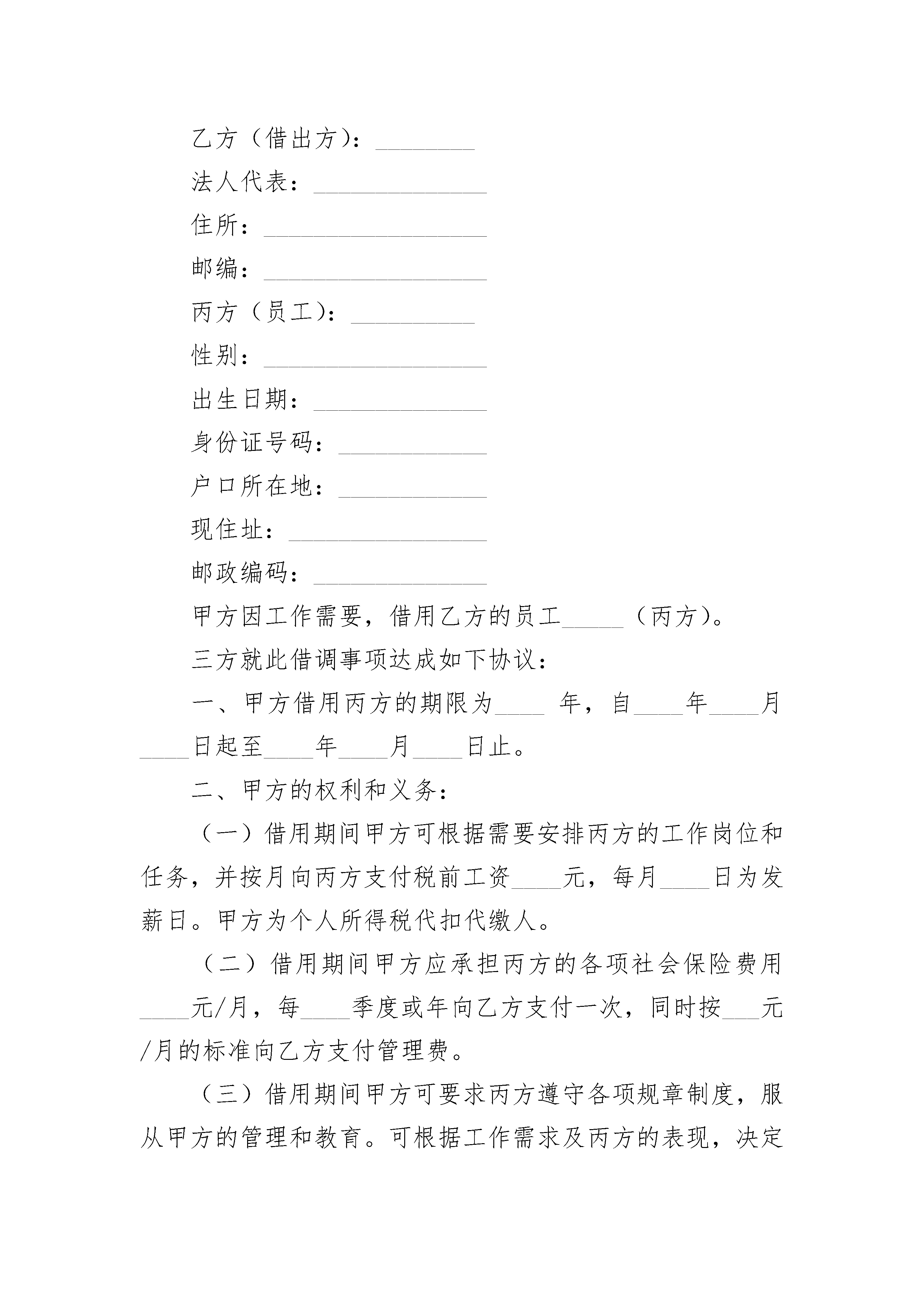 乙方（借出方）：________

法人代表：______________

住所：__________________

邮编：__________________

丙方（员工）：__________

性别：__________________

出生日期：______________

身份证号码：____________

户口所在地：____________

现住址：________________

邮政编码：______________

甲方因工作需要，借用乙方的员工_____（丙方）。

三方就此借调事项达成如下协议：

一、甲方借用丙方的期限为____ 年，自____年____月____日起至____年____月____日止。

二、甲方的权利和义务：

（一）借用期间甲方可根据需要安排丙方的工作岗位和任务，并按月向丙方支付税前工资____元，每月____日为发薪日。甲方为个人所得税代扣代缴人。

（二）借用期间甲方应承担丙方的各项社会保险费用____元/月，每____季度或年向乙方支付一次，同时按___元/月的标准向乙方支付管理费。

（三）借用期间甲方可要求丙方遵守各项规章制度，服从甲方的管理和教育。可根据工作需求及丙方的表现，决定